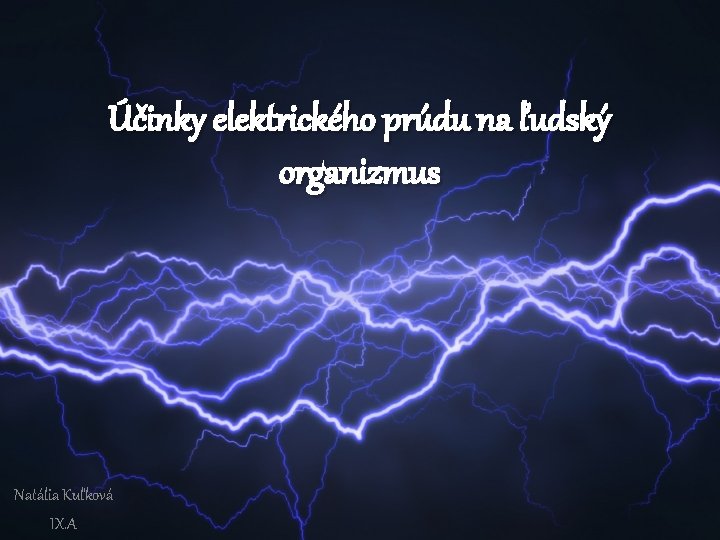 Účinky elektrického prúdu na ľudský organizmus

Natália Kuľková
IX.A